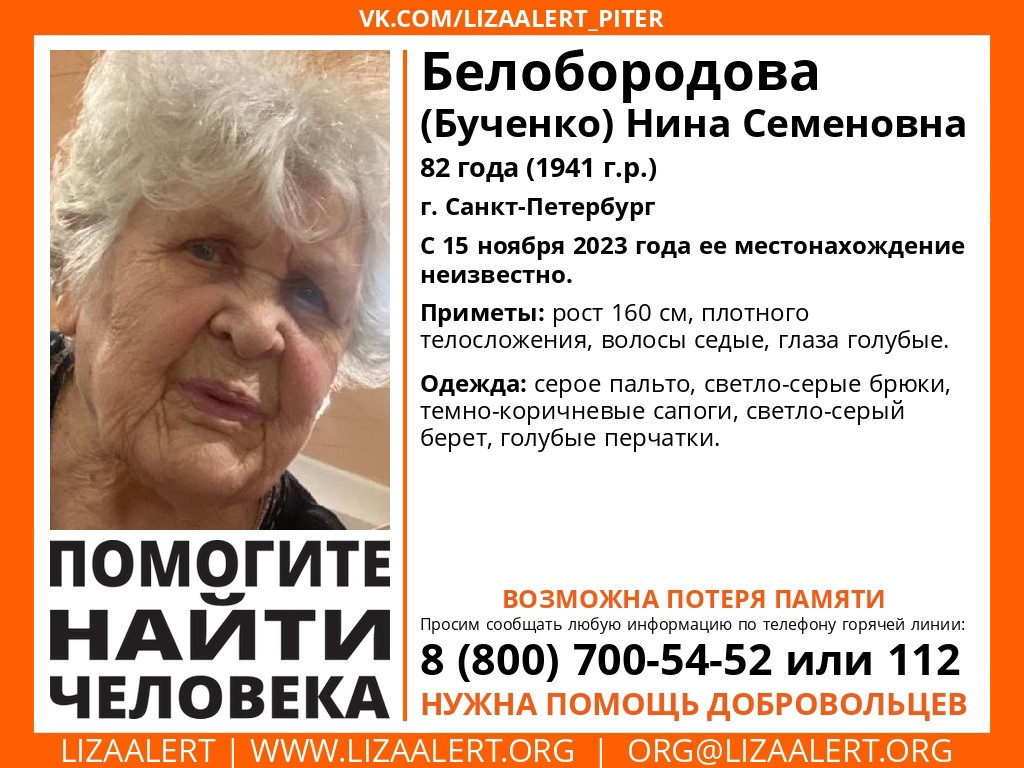 VK.COM/LIZAALERT_PITER

Белобородова (Бученко) Нина Семеновна

82 года (1941 г.р.)

г. Санкт-Петербург

С 15 ноября 2023 года ее местонахождение неизвестно.

Приметы: рост 160 см, плотного телосложения, волосы седые, глаза голубые.

Одежда: серое пальто, светло-серые брюки, темно-коричневые сапоги, светло-серый берет, голубые перчатки.

ПОМОГИТЕ НАЙТИ ЧЕЛОВЕКА

ВОЗМОЖНА ПОТЕРЯ ПАМЯТИ

Просим сообщать любую информацию по телефону горячей линии:

8 (800) 700-54-52 или 112

НУЖНА ПОМОЩЬ ДОБРОВОЛЬЦЕВ

LIZAALERT | WWW.LIZAALERT.ORG | ORG@LIZAALERT.ORG